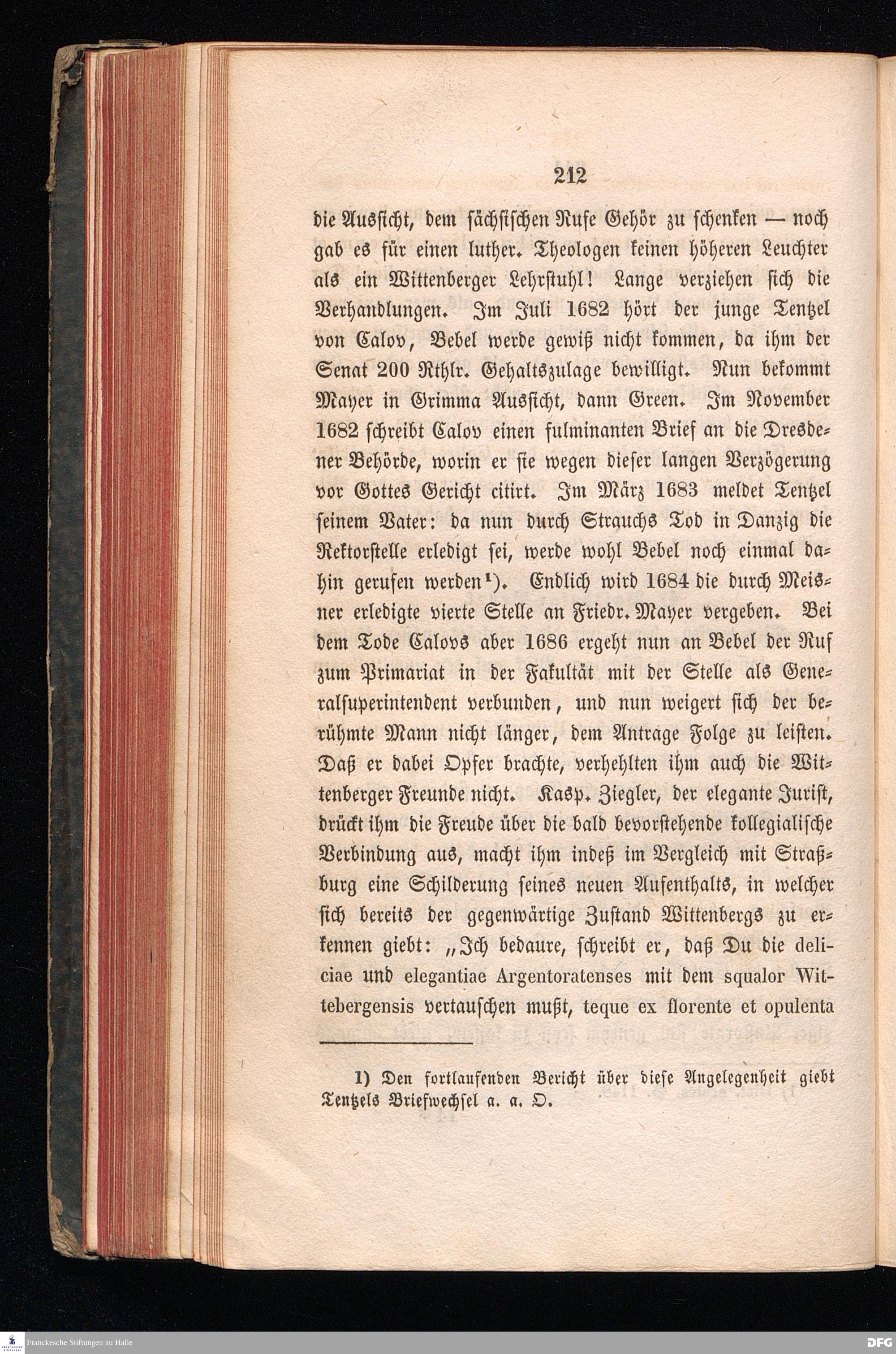 212

die Aussicht, dem sächsischen Rufe Gehör zu schenken — noch gab es für einen luther. Theologen keinen höheren Leuchter als ein Wittenberger Lehrstuhl! Lange verziehen sich die Verhandlungen. Im Juli 1682 hört der junge Tentzel von Calov, Bebel werde gewiß nicht kommen, da ihm der Senat 200 Rthlr. Gehaltszulage bewilligt. Nun bekommt Mayer in Grimma Aussicht, dann Green. Im November 1682 schreibt Calov einen fulminanten Brief an die Dresdener Behörde, worin er sie wegen dieser langen Verzögerung vor Gottes Gericht citirt. Im März 1683 meldet Tentzel seinem Vater: da nun durch Strauchs Tod in Danzig die Rektorstelle erledigt sei, werde wohl Bebel noch einmal dahin gerufen werden¹). Endlich wird 1684 die durch Meisner erledigte vierte Stelle an Friedr. Mayer vergeben. Bei dem Tode Calovs aber 1686 ergeht nun an Bebel der Ruf zum Primariat in der Fakultät mit der Stelle als Generalsuperintendent verbunden, und nun weigert sich der berühmte Mann nicht länger, dem Antrage Folge zu leisten. Daß er dabei Opfer brachte, verhehlten ihm auch die Wittenberger Freunde nicht. Kasp. Ziegler, der elegante Jurist, drückt ihm die Freude über die bald bevorstehende kollegialische Verbindung aus, macht ihm indeß im Vergleich mit Straßburg eine Schilderung seines neuen Aufenthalts, in welcher sich bereits der gegenwärtige Zustand Wittenbergs zu erkennen giebt: „Ich bedaure, schreibt er, daß Du die deliciae und elegantiae Argentoratenses mit dem squalor Wittebergensis vertauschen mußt, teque ex florente et opulenta

1) Den fortlaufenden Bericht über diese Angelegenheit giebt Tentzels Briefwechsel a. a. O.

Franckesche Stiftungen zu Halle

DFG